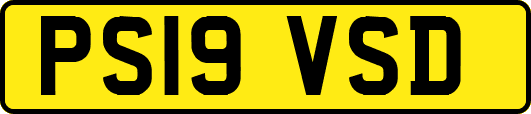 PS19 VSD